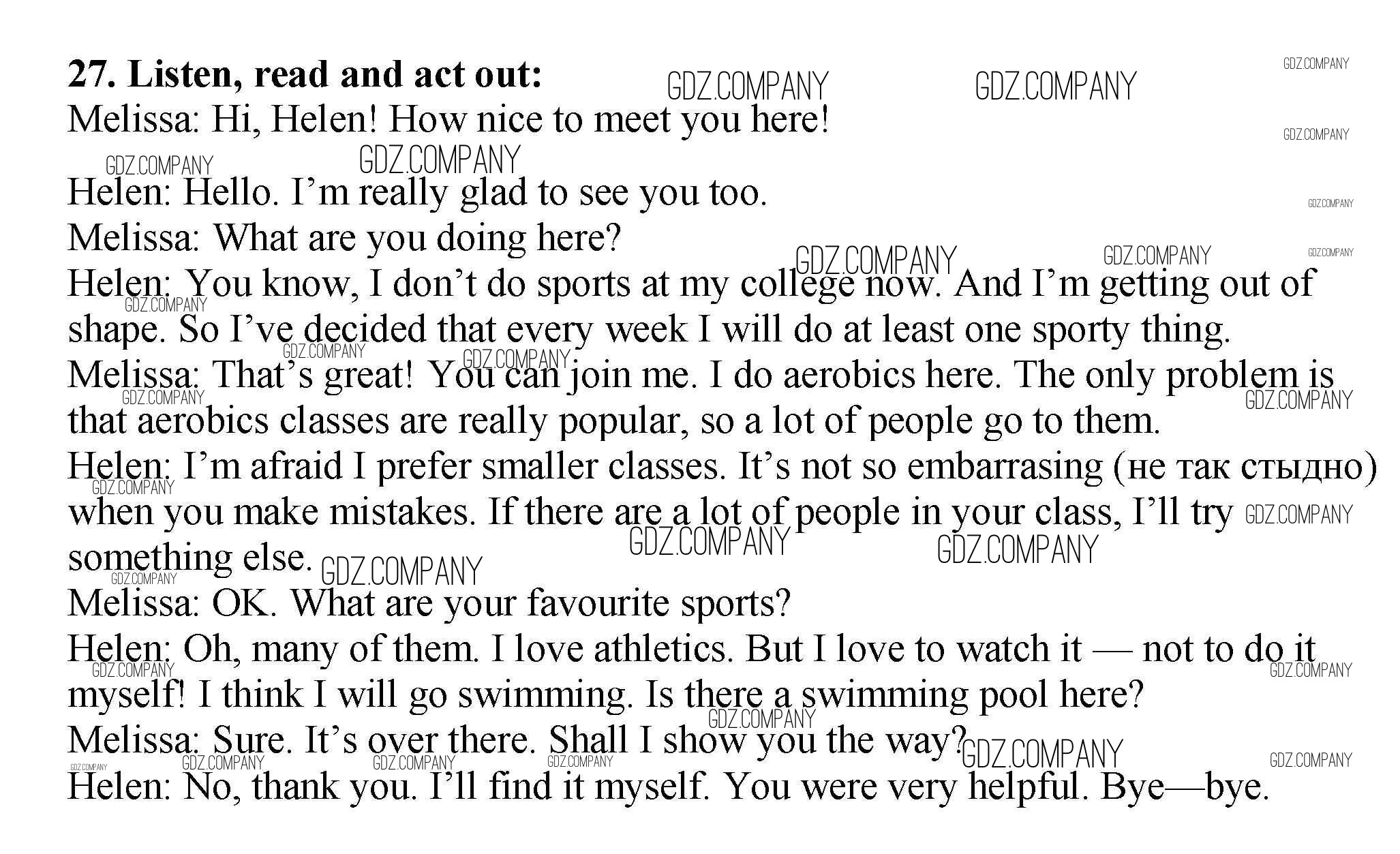 27. Listen, read and act out:

Melissa: Hi, Helen! How nice to meet you here!

Helen: Hello. I'm really glad to see you too.

Melissa: What are you doing here?

Helen: You know, I don't do sports at my college now. And I'm getting out of shape. So I've decided that every week I will do at least one sporty thing.

Melissa: That's great! You can join me. I do aerobics here. The only problem is that aerobics classes are really popular, so a lot of people go to them.

Helen: I'm afraid I prefer smaller classes. It's not so embarrasing (не так стыдно) when you make mistakes. If there are a lot of people in your class, I'll try something else.

Melissa: OK. What are your favourite sports?

Helen: Oh, many of them. I love athletics. But I love to watch it — not to do it myself! I think I will go swimming. Is there a swimming pool here?

Melissa: Sure. It's over there. Shall I show you the way?

Helen: No, thank you. I'll find it myself. You were very helpful. Bye—bye.

GDZ.COMPANY